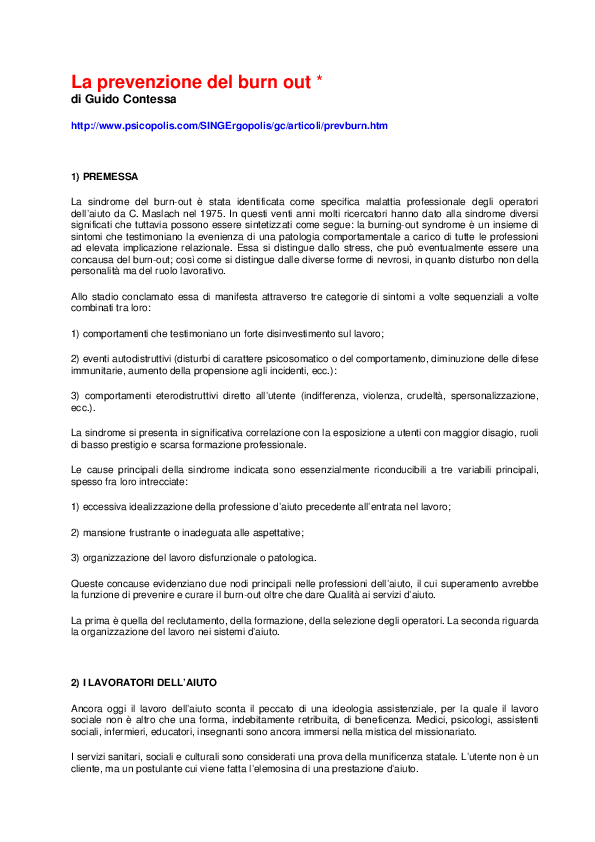 La prevenzione del burn out *
di Guido Contessa

http://www.psicopolis.com/SINGErgopolis/gc/articoli/prevburn.htm

1) PREMESSA

La sindrome del burn-out è stata identificata come specifica malattia professionale degli operatori dell'aiuto da C. Maslach nel 1975. In questi venti anni molti ricercatori hanno dato alla sindrome diversi significati che tuttavia possono essere sintetizzati come segue: la burning-out syndrome è un insieme di sintomi che testimoniano la evenienza di una patologia comportamentale a carico di tutte le professioni ad elevata implicazione relazionale. Essa si distingue dallo stress, che può eventualmente essere una concausa del burn-out; così come si distingue dalle diverse forme di nevrosi, in quanto disturbo non della personalità ma del ruolo lavorativo.

Allo stadio conclamato essa di manifesta attraverso tre categorie di sintomi a volte sequenziali a volte combinati tra loro:

1) comportamenti che testimoniano un forte disinvestimento sul lavoro;

2) eventi autodistruttivi (disturbi di carattere psicosomatico o del comportamento, diminuzione delle difese immunitarie, aumento della propensione agli incidenti, ecc.):

3) comportamenti eterodistruttivi diretto all'utente (indifferenza, violenza, crudeltà, spersonalizzazione, ecc.).

La sindrome si presenta in significativa correlazione con la esposizione a utenti con maggior disagio, ruoli di basso prestigio e scarsa formazione professionale.

Le cause principali della sindrome indicata sono essenzialmente riconducibili a tre variabili principali, spesso fra loro intrecciate:

1) eccessiva idealizzazione della professione d'aiuto precedente all'entrata nel lavoro;

2) mansione frustrante o inadeguata alle aspettative;

3) organizzazione del lavoro disfunzionale o patologica.

Queste concause evidenziano due nodi principali nelle professioni dell'aiuto, il cui superamento avrebbe la funzione di prevenire e curare il burn-out oltre che dare Qualità ai servizi d'aiuto.

La prima è quella del reclutamento, della formazione, della selezione degli operatori. La seconda riguarda la organizzazione del lavoro nei sistemi d'aiuto.

2) I LAVORATORI DELL'AIUTO

Ancora oggi il lavoro dell'aiuto sconta il peccato di una ideologia assistenziale, per la quale il lavoro sociale non è altro che una forma, indebitamente retribuita, di beneficenza. Medici, psicologi, assistenti sociali, infermieri, educatori, insegnanti sono ancora immersi nella mistica del missionariato.

I servizi sanitari, sociali e culturali sono considerati una prova della munificenza statale. L'utente non è un cliente, ma un postulante cui viene fatta l'elemosina di una prestazione d'aiuto.